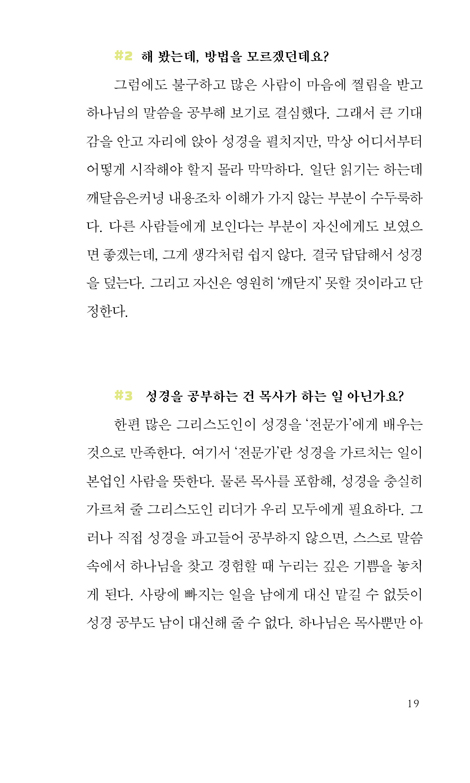 #2 해 봤는데, 방법을 모르겠던데요?

그럼에도 불구하고 많은 사람이 마음에 찔림을 받고 하나님의 말씀을 공부해 보기로 결심했다. 그래서 큰 기대감을 안고 자리에 앉아 성경을 펼치지만, 막상 어디서부터 어떻게 시작해야 할지 몰라 막막하다. 일단 읽기는 하는데 깨달음은커녕 내용조차 이해가 가지 않는 부분이 수두룩하다. 다른 사람들에게 보인다는 부분이 자신에게도 보였으면 좋겠는데, 그게 생각처럼 쉽지 않다. 결국 답답해서 성경을 덮는다. 그리고 자신은 영원히 '깨닫지' 못할 것이라고 단정한다.

#3 성경을 공부하는 건 목사가 하는 일 아닌가요?

한편 많은 그리스도인이 성경을 '전문가'에게 배우는 것으로 만족한다. 여기서 '전문가'란 성경을 가르치는 일이 본업인 사람을 뜻한다. 물론 목사를 포함해, 성경을 충실히 가르쳐 줄 그리스도인 리더가 우리 모두에게 필요하다. 그러나 직접 성경을 파고들어 공부하지 않으면, 스스로 말씀 속에서 하나님을 찾고 경험할 때 누리는 깊은 기쁨을 놓치게 된다. 사랑에 빠지는 일을 남에게 대신 맡길 수 없듯이 성경 공부도 남이 대신해 줄 수 없다. 하나님은 목사뿐만 아

19